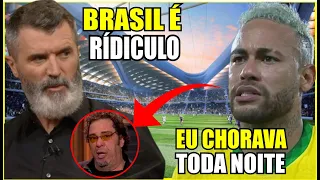 BRASIL É
RÍDICULO

EU CHORAVA
TODA NOITE